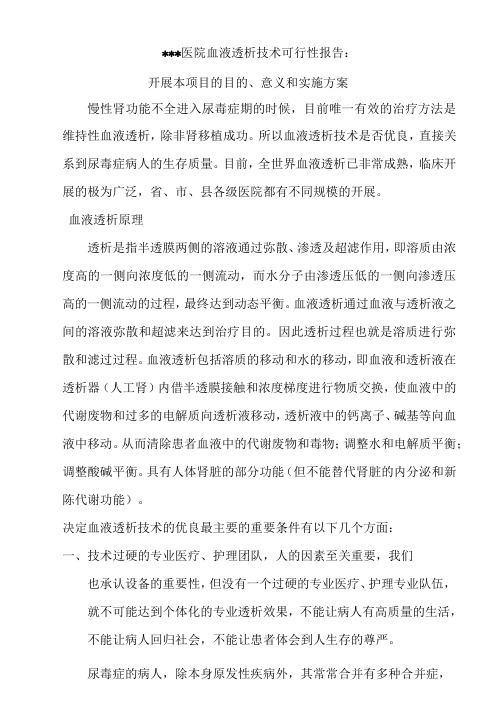 ***医院血液透析技术可行性报告：

开展本项目的目的、意义和实施方案

慢性肾功能不全进入尿毒症期的时候，目前唯一有效的治疗方法是维持性血液透析，除非肾移植成功。所以血液透析技术是否优良，直接关系到尿毒症病人的生存质量。目前，全世界血液透析已非常成熟，临床开展的极为广泛，省、市、县各级医院都有不同规模的开展。

血液透析原理

透析是指半透膜两侧的溶液通过弥散、渗透及超滤作用，即溶质由浓度高的一侧向浓度低的一侧流动，而水分子由渗透压低的一侧向渗透压高的一侧流动的过程，最终达到动态平衡。血液透析通过血液与透析液之间的溶液弥散和超滤来达到治疗目的。因此透析过程也就是溶质进行弥散和滤过过程。血液透析包括溶质的移动和水的移动，即血液和透析液在透析器（人工肾）内借半透膜接触和浓度梯度进行物质交换，使血液中的代谢废物和过多的电解质向透析液移动，透析液中的钙离子、碱基等向血液中移动。从而清除患者血液中的代谢废物和毒物；调整水和电解质平衡；调整酸碱平衡。具有人体肾脏的部分功能（但不能替代肾脏的内分泌和新陈代谢功能）。

决定血液透析技术的优良最主要的重要条件有以下几个方面：

一、技术过硬的专业医疗、护理团队，人的因素至关重要，我们也承认设备的重要性，但没有一个过硬的专业医疗、护理专业队伍，就不可能达到个体化的专业透析效果，不能让病人有高质量的生活，不能让病人回归社会，不能让患者体会到人生存的尊严。

尿毒症的病人，除本身原发性疾病外，其常常合并有多种合并症，